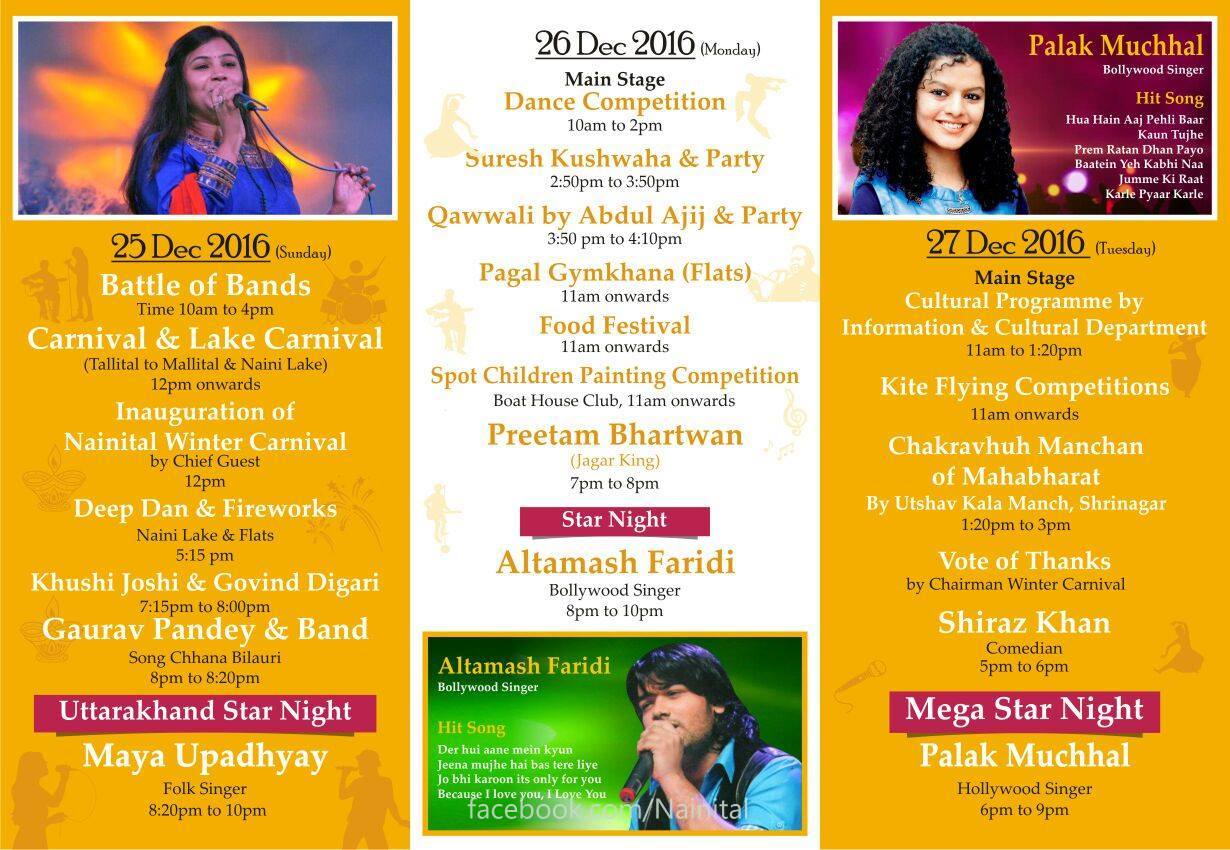 25 Dec 2016 (Sunday)

Battle of Bands
Time 10am to 4pm

Carnival & Lake Carnival
(Tallital to Mallital & Naini Lake)
12pm onwards

Inauguration of Nainital Winter Carnival
by Chief Guest
12pm

Deep Dan & Fireworks
Naini Lake & Flats
5:15 pm

Khushi Joshi & Govind Digari
7:15pm to 8:00pm

Gaurav Pandey & Band
Song Chhana Bilauri
8pm to 8:20pm

Uttarakhand Star Night

Maya Upadhyay
Folk Singer
8:20pm to 10pm

26 Dec 2016 (Monday)

Main Stage
Dance Competition
10am to 2pm

Suresh Kushwaha & Party
2:50pm to 3:50pm

Qawwali by Abdul Ajij & Party
3:50 pm to 4:10pm

Pagal Gymkhana (Flats)
11am onwards

Food Festival
11am onwards

Spot Children Painting Competition
Boat House Club, 11am onwards

Preetam Bhartwan
(Jagar King)
7pm to 8pm

Star Night

Altamash Faridi
Bollywood Singer
8pm to 10pm

Altamash Faridi
Bollywood Singer

Hit Song
Der hui aane mein kyun
Jeena mujhe hai bas tere liye
Jo bhi karoon its only for you
Because I love you, I Love You

facebook.com/Nainital

Palak Muchhal
Bollywood Singer

Hit Song
Hua Hain Aaj Pehli Baar
Kaun Tujhe
Prem Ratan Dhan Payo
Baatein Yeh Kabhi Naa
Jumme Ki Raat
Karle Pyaar Karle

27 Dec 2016 (Tuesday)

Main Stage
Cultural Programme by Information & Cultural Department
11am to 1:20pm

Kite Flying Competitions
11am onwards

Chakravhuh Manchan of Mahabharat
By Utshav Kala Manch, Shrinagar
1:20pm to 3pm

Vote of Thanks
by Chairman Winter Carnival

Shiraz Khan
Comedian
5pm to 6pm

Mega Star Night

Palak Muchhal
Hollywood Singer
6pm to 9pm